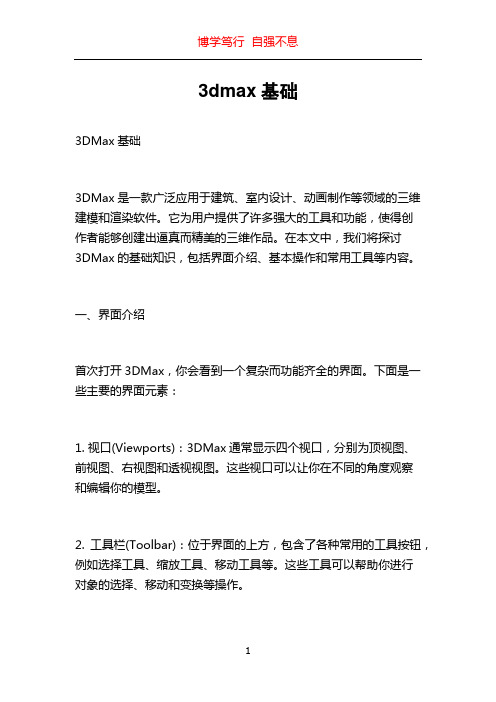 博学笃行 自强不息

3dmax 基础

3DMax 基础

3DMax 是一款广泛应用于建筑、室内设计、动画制作等领域的三维建模和渲染软件。它为用户提供了许多强大的工具和功能，使得创作者能够创建出逼真而精美的三维作品。在本文中，我们将探讨 3DMax 的基础知识，包括界面介绍、基本操作和常用工具等内容。

一、界面介绍

首次打开 3DMax，你会看到一个复杂而功能齐全的界面。下面是一些主要的界面元素：

1. 视口(Viewports)：3DMax 通常显示四个视口，分别为顶视图、前视图、右视图和透视视图。这些视口可以让你在不同的角度观察和编辑你的模型。

2. 工具栏(Toolbar)：位于界面的上方，包含了各种常用的工具按钮，例如选择工具、缩放工具、移动工具等。这些工具可以帮助你进行对象的选择、移动和变换等操作。

1